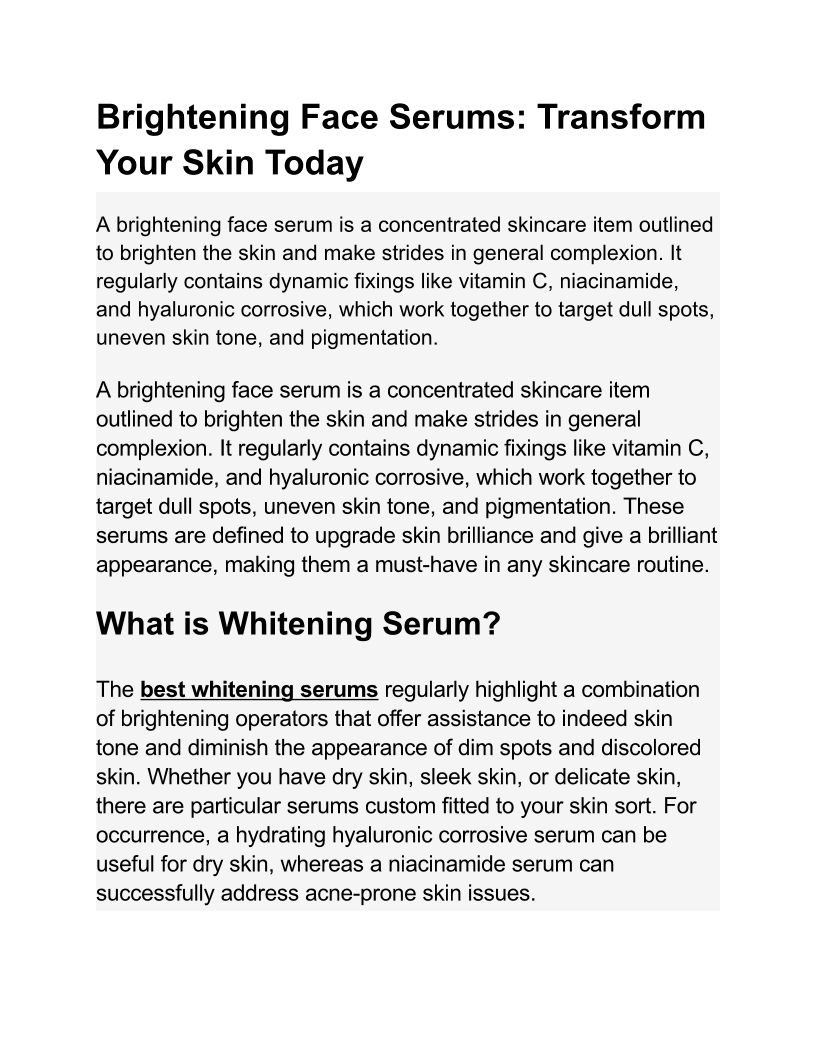 Brightening Face Serums: Transform Your Skin Today

A brightening face serum is a concentrated skincare item outlined to brighten the skin and make strides in general complexion. It regularly contains dynamic fixings like vitamin C, niacinamide, and hyaluronic corrosive, which work together to target dull spots, uneven skin tone, and pigmentation.

A brightening face serum is a concentrated skincare item outlined to brighten the skin and make strides in general complexion. It regularly contains dynamic fixings like vitamin C, niacinamide, and hyaluronic corrosive, which work together to target dull spots, uneven skin tone, and pigmentation. These serums are defined to upgrade skin brilliance and give a brilliant appearance, making them a must-have in any skincare routine.

What is Whitening Serum?

The best whitening serums regularly highlight a combination of brightening operators that offer assistance to indeed skin tone and diminish the appearance of dim spots and discolored skin. Whether you have dry skin, sleek skin, or delicate skin, there are particular serums custom fitted to your skin sort. For occurrence, a hydrating hyaluronic corrosive serum can be useful for dry skin, whereas a niacinamide serum can successfully address acne-prone skin issues.